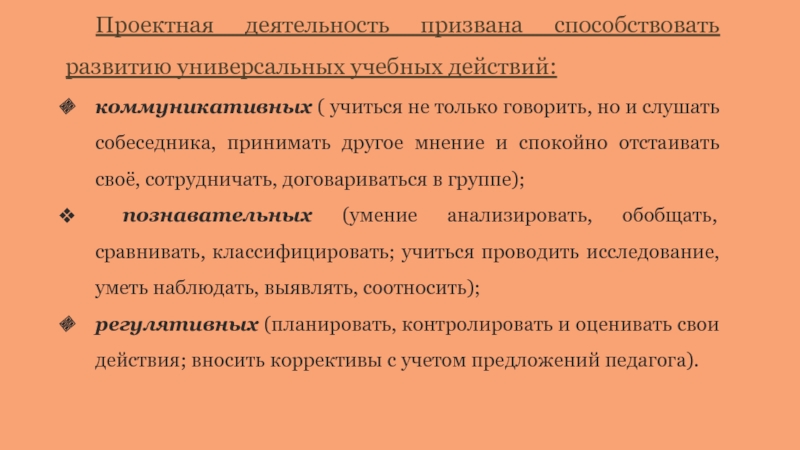 Проектная деятельность призвана способствовать развитию универсальных учебных действий:

❖ коммуникативных ( учиться не только говорить, но и слушать собеседника, принимать другое мнение и спокойно отстаивать своё, сотрудничать, договариваться в группе);

❖ познавательных (умение анализировать, обобщать, сравнивать, классифицировать; учиться проводить исследование, уметь наблюдать, выявлять, соотносить);

❖ регулятивных (планировать, контролировать и оценивать свои действия; вносить коррективы с учетом предложений педагога).